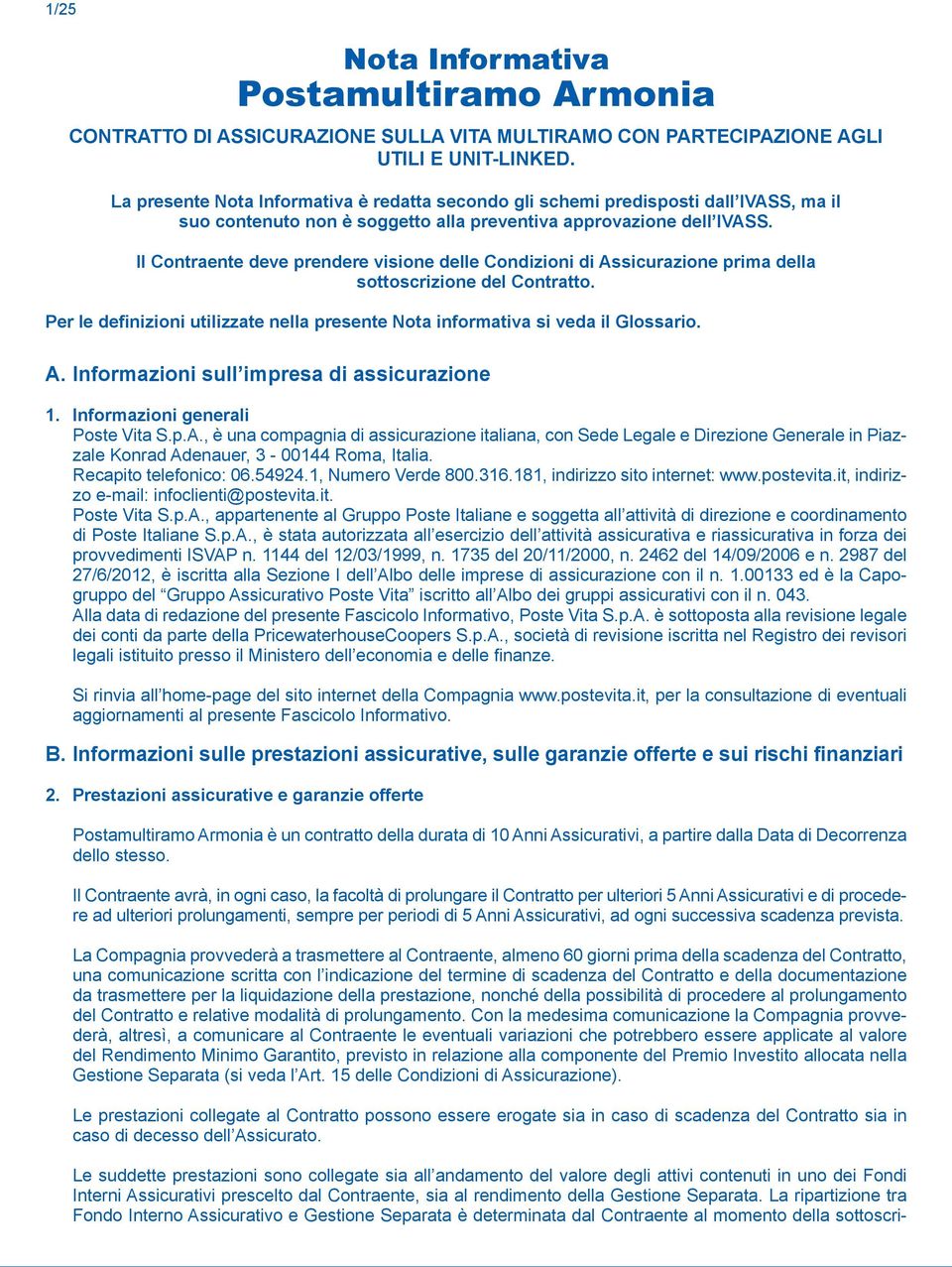 1/25

Nota Informativa
Postamultiramo Armonia

CONTRATTO DI ASSICURAZIONE SULLA VITA MULTIRAMO CON PARTECIPAZIONE AGLI UTILI E UNIT-LINKED.

La presente Nota Informativa è redatta secondo gli schemi predisposti dall'IVASS, ma il suo contenuto non è soggetto alla preventiva approvazione dell'IVASS.

Il Contraente deve prendere visione delle Condizioni di Assicurazione prima della sottoscrizione del Contratto.

Per le definizioni utilizzate nella presente Nota informativa si veda il Glossario.

A. Informazioni sull'impresa di assicurazione

1. Informazioni generali
Poste Vita S.p.A., è una compagnia di assicurazione italiana, con Sede Legale e Direzione Generale in Piazzale Konrad Adenauer, 3 - 00144 Roma, Italia.
Recapito telefonico: 06.54924.1, Numero Verde 800.316.181, indirizzo sito internet: www.postevita.it, indirizzo e-mail: infoclienti@postevita.it.
Poste Vita S.p.A., appartenente al Gruppo Poste Italiane e soggetta all'attività di direzione e coordinamento di Poste Italiane S.p.A., è stata autorizzata all'esercizio dell'attività assicurativa e riassicurativa in forza dei provvedimenti ISVAP n. 1144 del 12/03/1999, n. 1735 del 20/11/2000, n. 2462 del 14/09/2006 e n. 2987 del 27/6/2012, è iscritta alla Sezione I dell'Albo delle imprese di assicurazione con il n. 1.00133 ed è la Capogruppo del "Gruppo Assicurativo Poste Vita" iscritto all'Albo dei gruppi assicurativi con il n. 043.
Alla data di redazione del presente Fascicolo Informativo, Poste Vita S.p.A. è sottoposta alla revisione legale dei conti da parte della PricewaterhouseCoopers S.p.A., società di revisione iscritta nel Registro dei revisori legali istituito presso il Ministero dell'economia e delle finanze.

Si rinvia all'home-page del sito internet della Compagnia www.postevita.it, per la consultazione di eventuali aggiornamenti al presente Fascicolo Informativo.

B. Informazioni sulle prestazioni assicurative, sulle garanzie offerte e sui rischi finanziari

2. Prestazioni assicurative e garanzie offerte

Postamultiramo Armonia è un contratto della durata di 10 Anni Assicurativi, a partire dalla Data di Decorrenza dello stesso.

Il Contraente avrà, in ogni caso, la facoltà di prolungare il Contratto per ulteriori 5 Anni Assicurativi e di procedere ad ulteriori prolungamenti, sempre per periodi di 5 Anni Assicurativi, ad ogni successiva scadenza prevista.

La Compagnia provvederà a trasmettere al Contraente, almeno 60 giorni prima della scadenza del Contratto, una comunicazione scritta con l'indicazione del termine di scadenza del Contratto e della documentazione da trasmettere per la liquidazione della prestazione, nonché della possibilità di procedere al prolungamento del Contratto e relative modalità di prolungamento. Con la medesima comunicazione la Compagnia provvederà, altresì, a comunicare al Contraente le eventuali variazioni che potrebbero essere applicate al valore del Rendimento Minimo Garantito, previsto in relazione alla componente del Premio Investito allocata nella Gestione Separata (si veda l'Art. 15 delle Condizioni di Assicurazione).

Le prestazioni collegate al Contratto possono essere erogate sia in caso di scadenza del Contratto sia in caso di decesso dell'Assicurato.

Le suddette prestazioni sono collegate sia all'andamento del valore degli attivi contenuti in uno dei Fondi Interni Assicurativi prescelto dal Contraente, sia al rendimento della Gestione Separata. La ripartizione tra Fondo Interno Assicurativo e Gestione Separata è determinata dal Contraente al momento della sottoscri-